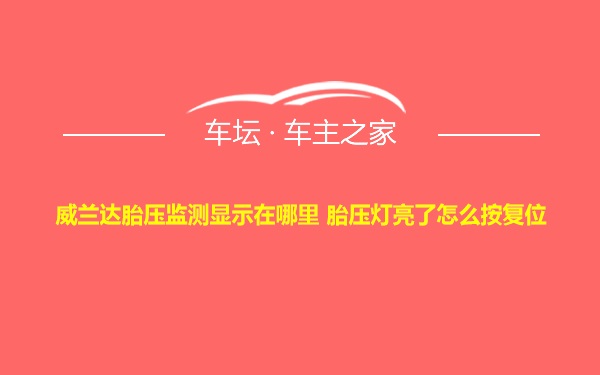 车坛 · 车主之家

威兰达胎压监测显示在哪里 胎压灯亮了怎么按复位